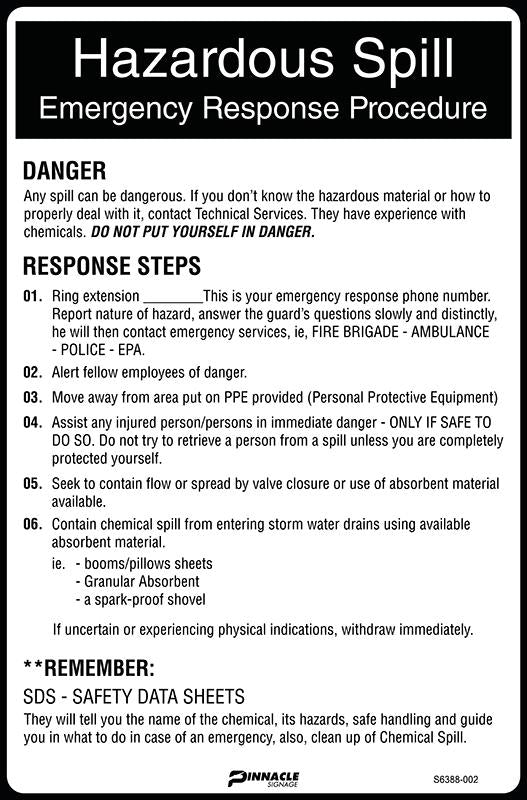 Hazardous Spill
Emergency Response Procedure

DANGER
Any spill can be dangerous. If you don't know the hazardous material or how to properly deal with it, contact Technical Services. They have experience with chemicals. DO NOT PUT YOURSELF IN DANGER.

RESPONSE STEPS
01. Ring extension ________This is your emergency response phone number. Report nature of hazard, answer the guard's questions slowly and distinctly, he will then contact emergency services, ie, FIRE BRIGADE - AMBULANCE - POLICE - EPA.

02. Alert fellow employees of danger.

03. Move away from area put on PPE provided (Personal Protective Equipment)

04. Assist any injured person/persons in immediate danger - ONLY IF SAFE TO DO SO. Do not try to retrieve a person from a spill unless you are completely protected yourself.

05. Seek to contain flow or spread by valve closure or use of absorbent material available.

06. Contain chemical spill from entering storm water drains using available absorbent material.
ie. - booms/pillows sheets
- Granular Absorbent
- a spark-proof shovel

If uncertain or experiencing physical indications, withdraw immediately.

**REMEMBER:
SDS - SAFETY DATA SHEETS
They will tell you the name of the chemical, its hazards, safe handling and guide you in what to do in case of an emergency, also, clean up of Chemical Spill.

PINNACLE SIGNAGE
S6388-002